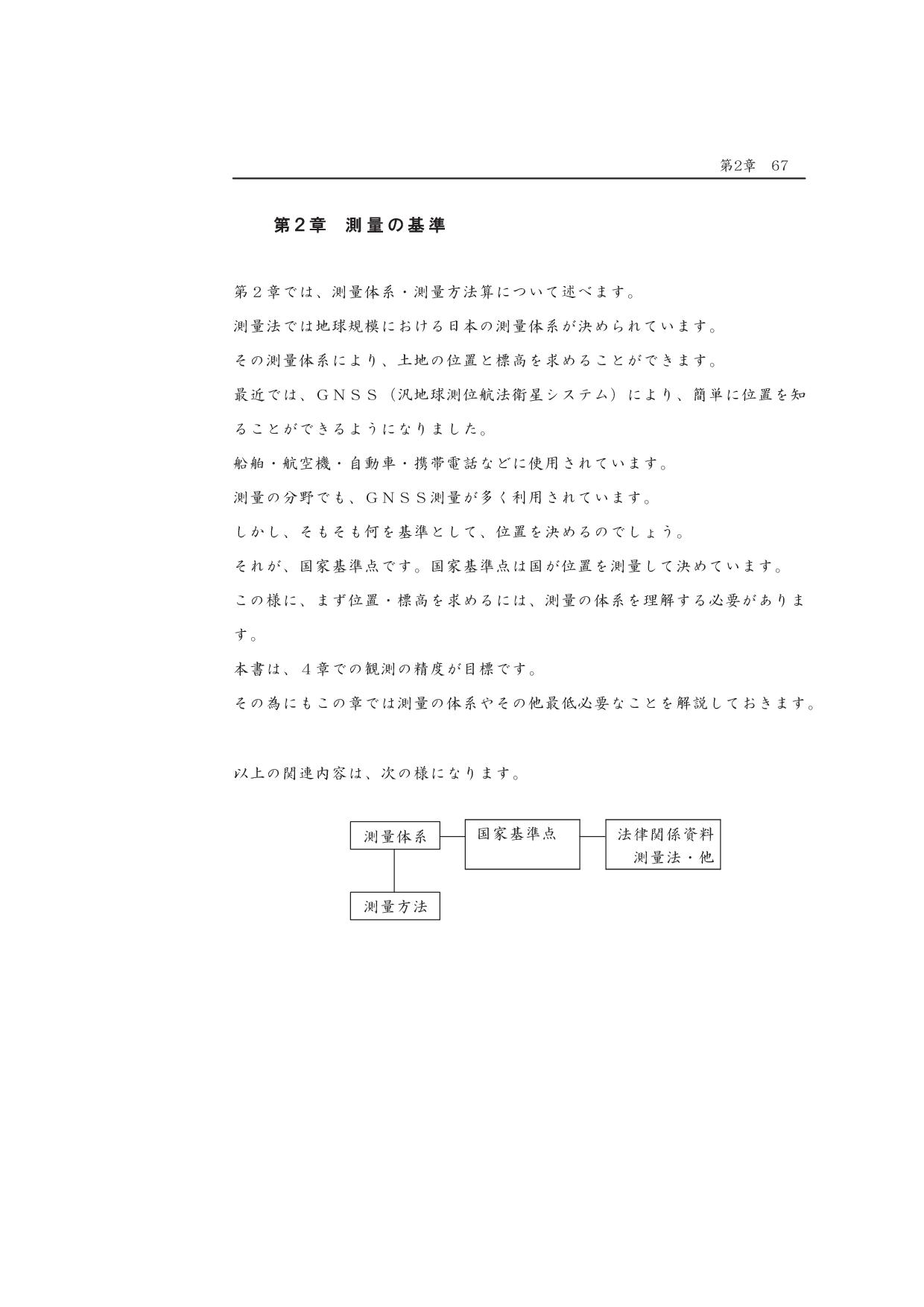 第2章　67

第２章　測量の基準

第２章では、測量体系・測量方法算について述べます。

測量法では地球規模における日本の測量体系が決められています。

その測量体系により、土地の位置と標高を求めることができます。

最近では、ＧＮＳＳ（汎地球測位航法衛星システム）により、簡単に位置を知ることができるようになりました。

船舶・航空機・自動車・携帯電話などに使用されています。

測量の分野でも、ＧＮＳＳ測量が多く利用されています。

しかし、そもそも何を基準として、位置を決めるのでしょう。

それが、国家基準点です。国家基準点は国が位置を測量して決めています。

この様に、まず位置・標高を求めるには、測量の体系を理解する必要があります。

本書は、４章での観測の精度が目標です。

その為にもこの章では測量の体系やその他最低必要なことを解説しておきます。

以上の関連内容は、次の様になります。

測量体系

国家基準点

法律関係資料
測量法・他

測量方法